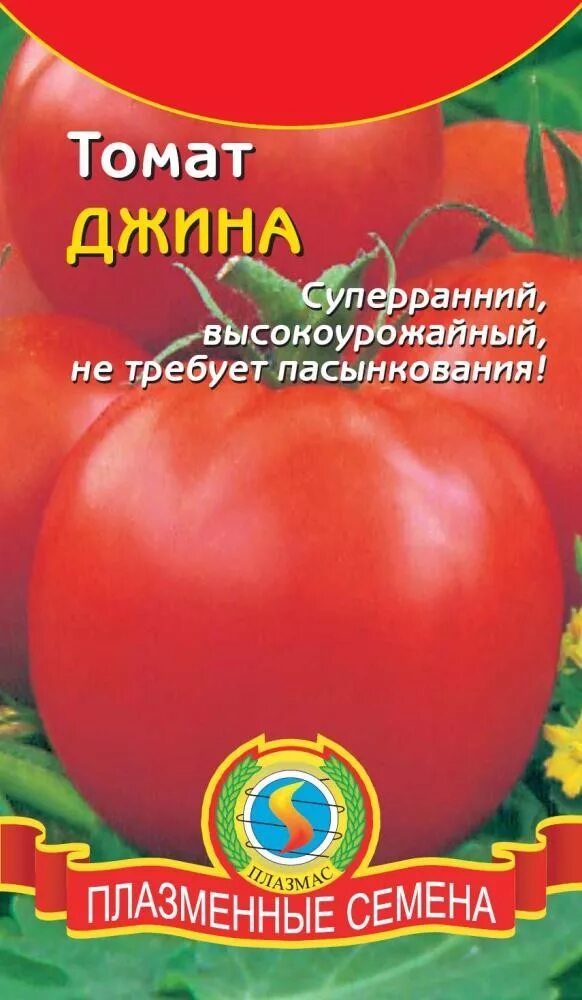 Томат
ДЖИНА

Суперранний,
высокоурожайный,
не требует пасынкования!

ПЛАЗМАС

ПЛАЗМЕННЫЕ СЕМЕНА